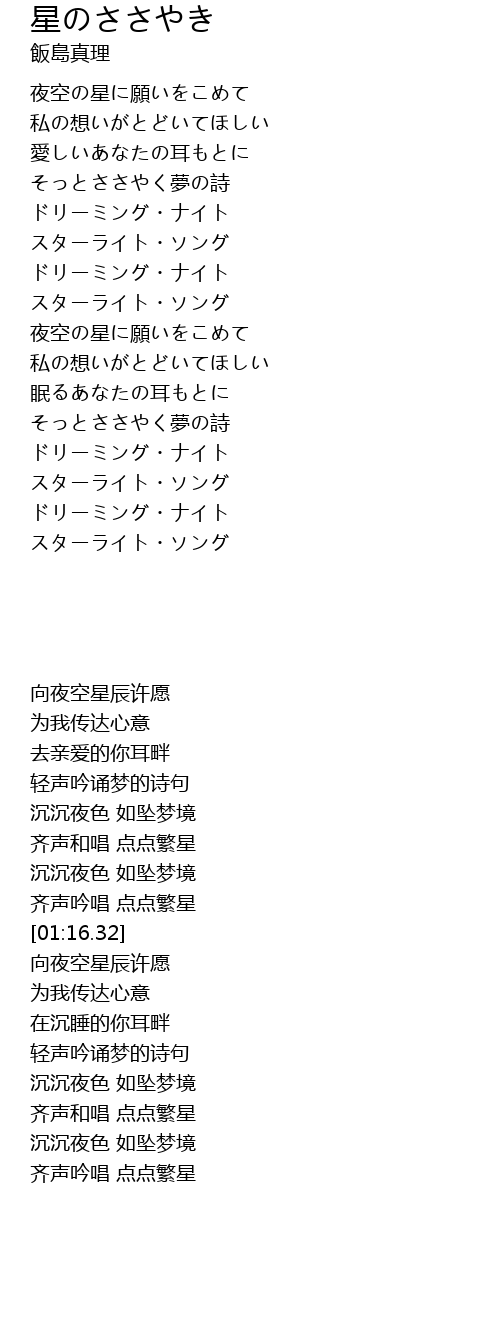 星のささやき
飯島真理

夜空の星に願いをこめて
私の想いがとどいてほしい
愛しいあなたの耳もとに
そっとささやく夢の詩
ドリーミング・ナイト
スターライト・ソング
ドリーミング・ナイト
スターライト・ソング
夜空の星に願いをこめて
私の想いがとどいてほしい
眠るあなたの耳もとに
そっとささやく夢の詩
ドリーミング・ナイト
スターライト・ソング
ドリーミング・ナイト
スターライト・ソング

向夜空星辰许愿
为我传达心意
去亲爱的你耳畔
轻声吟诵梦的诗句
沉沉夜色 如坠梦境
齐声和唱 点点繁星
沉沉夜色 如坠梦境
齐声吟唱 点点繁星
[01:16.32]
向夜空星辰许愿
为我传达心意
在沉睡的你耳畔
轻声吟诵梦的诗句
沉沉夜色 如坠梦境
齐声和唱 点点繁星
沉沉夜色 如坠梦境
齐声吟唱 点点繁星